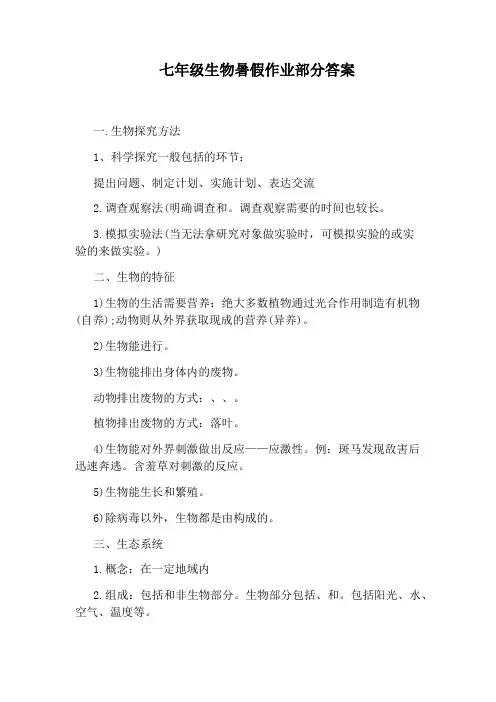 七年级生物暑假作业部分答案

一.生物探究方法

1、科学探究一般包括的环节：

提出问题、制定计划、实施计划、表达交流

2.调查观察法(明确调查和。调查观察需要的时间也较长。

3.模拟实验法(当无法拿研究对象做实验时，可模拟实验的或实验的来做实验。)

二、生物的特征

1)生物的生活需要营养：绝大多数植物通过光合作用制造有机物(自养);动物则从外界获取现成的营养(异养)。

2)生物能进行。

3)生物能排出身体内的废物。

动物排出废物的方式：、、。

植物排出废物的方式：落叶。

4)生物能对外界刺激做出反应——应激性。例：斑马发现敌害后迅速奔逃。含羞草对刺激的反应。

5)生物能生长和繁殖。

6)除病毒以外，生物都是由构成的。

三、生态系统

1.概念：在一定地域内

2.组成：包括和非生物部分。生物部分包括、和。包括阳光、水、空气、温度等。